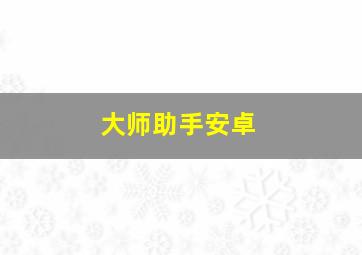 大师助手安卓